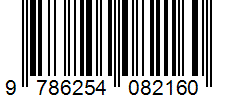 9 786254 082160